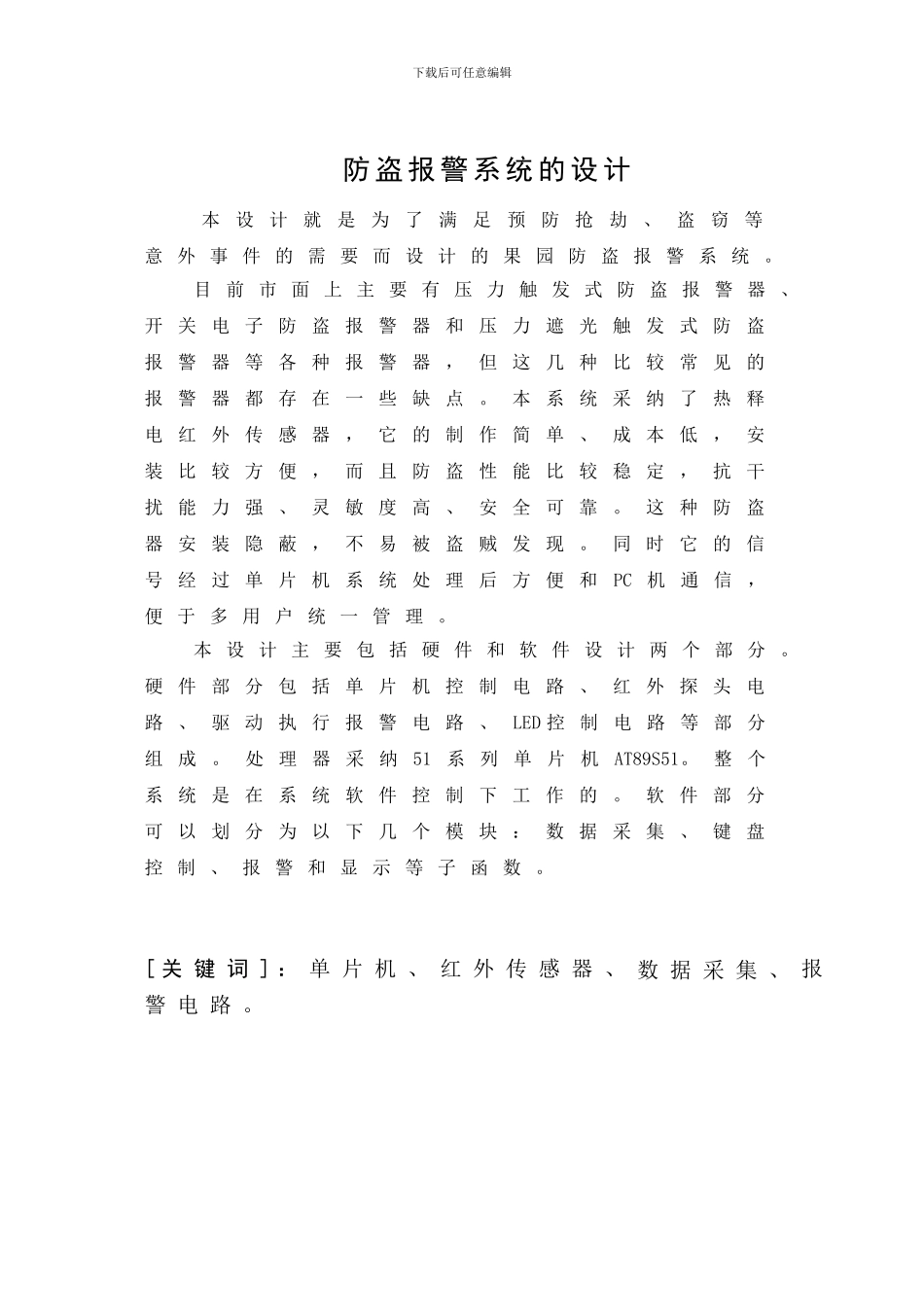 下载后可任意编辑

防盗报警系统的设计

本设计就是为了满足预防抢劫、盗窃等意外事件的需要而设计的果园防盗报警系统。

目前市面上主要有压力触发式防盗报警器、开关电子防盗报警器和压力遮光触发式防盗报警器等各种报警器，但这几种比较常见的报警器都存在一些缺点。本系统采纳了热释电红外传感器，它的制作简单、成本低，安装比较方便，而且防盗性能比较稳定，抗干扰能力强、灵敏度高、安全可靠。这种防盗器安装隐蔽，不易被盗贼发现。同时它的信号经过单片机系统处理后方便和PC机通信，便于多用户统一管理。

本设计主要包括硬件和软件设计两个部分。硬件部分包括单片机控制电路、红外探头电路、驱动执行报警电路、LED控制电路等部分组成。处理器采纳51系列单片机AT89S51。整个系统是在系统软件控制下工作的。软件部分可以划分为以下几个模块：数据采集、键盘控制、报警和显示等子函数。

[关键词]：单片机、红外传感器、数据采集、报警电路。